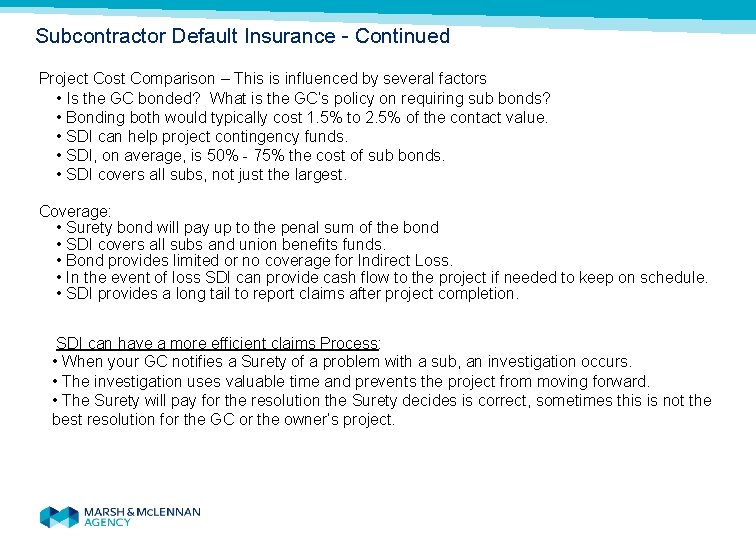 Subcontractor Default Insurance - Continued

Project Cost Comparison – This is influenced by several factors
• Is the GC bonded? What is the GC's policy on requiring sub bonds?
• Bonding both would typically cost 1.5% to 2.5% of the contact value.
• SDI can help project contingency funds.
• SDI, on average, is 50% - 75% the cost of sub bonds.
• SDI covers all subs, not just the largest.

Coverage:
• Surety bond will pay up to the penal sum of the bond
• SDI covers all subs and union benefits funds.
• Bond provides limited or no coverage for Indirect Loss.
• In the event of loss SDI can provide cash flow to the project if needed to keep on schedule.
• SDI provides a long tail to report claims after project completion.

SDI can have a more efficient claims Process:
• When your GC notifies a Surety of a problem with a sub, an investigation occurs.
• The investigation uses valuable time and prevents the project from moving forward.
• The Surety will pay for the resolution the Surety decides is correct, sometimes this is not the best resolution for the GC or the owner's project.

MARSH & McLENNAN
AGENCY